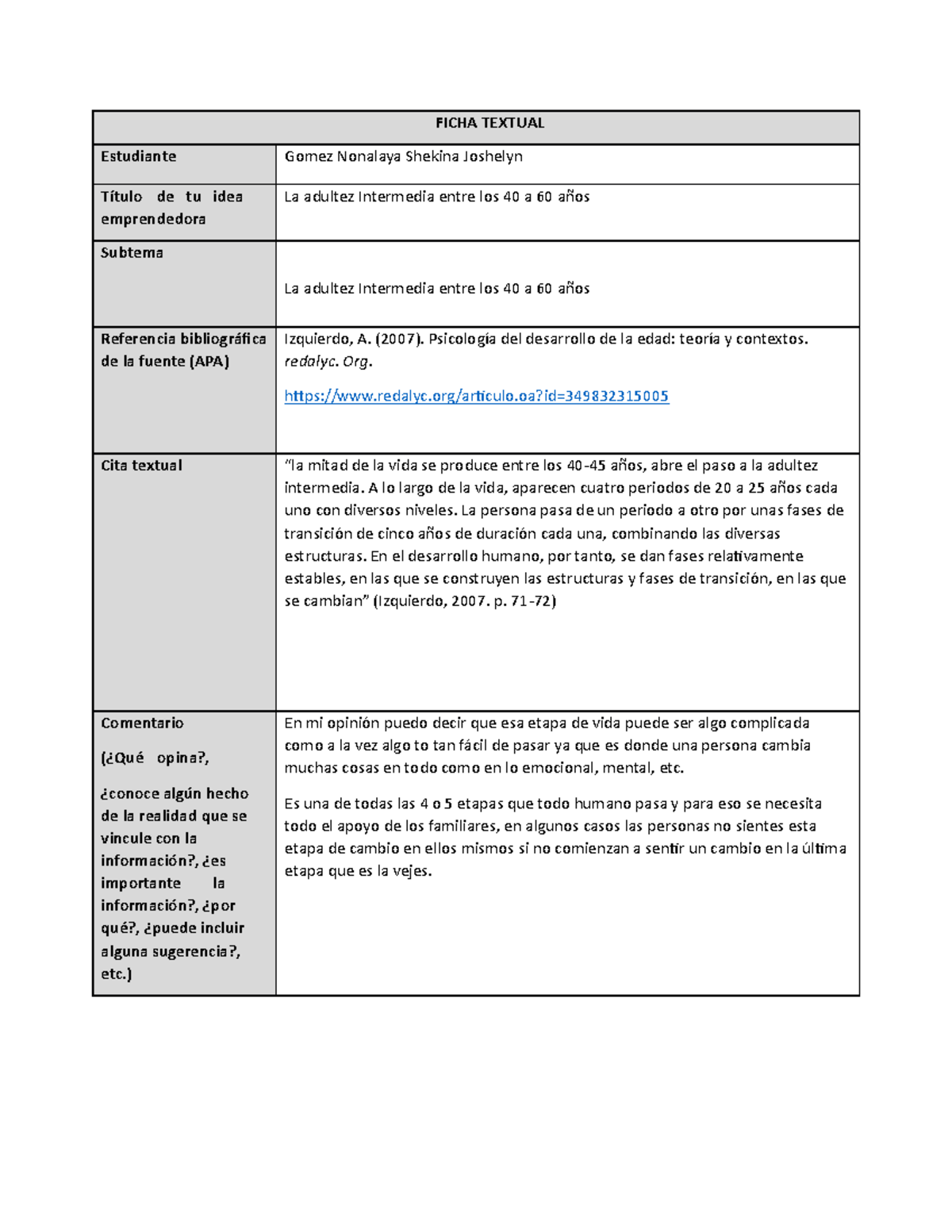 | FICHA TEXTUAL | |
|---|---|
| Estudiante | Gomez Nonalaya Shekina Joshelyn |
| Título de tu idea emprendedora | La adultez Intermedia entre los 40 a 60 años |
| Subtema | La adultez Intermedia entre los 40 a 60 años |
| Referencia bibliográfica de la fuente (APA) | Izquierdo, A. (2007). Psicología del desarrollo de la edad: teoría y contextos. redalyc. Org. https://www.redalyc.org/articulo.oa?id=349832315005 |
| Cita textual | "la mitad de la vida se produce entre los 40-45 años, abre el paso a la adultez intermedia. A lo largo de la vida, aparecen cuatro periodos de 20 a 25 años cada uno con diversos niveles. La persona pasa de un periodo a otro por unas fases de transición de cinco años de duración cada una, combinando las diversas estructuras. En el desarrollo humano, por tanto, se dan fases relativamente estables, en las que se construyen las estructuras y fases de transición, en las que se cambian" (Izquierdo, 2007. p. 71-72) |
| Comentario (¿Qué opina?, ¿conoce algún hecho de la realidad que se vincule con la información?, ¿es importante la información?, ¿por qué?, ¿puede incluir alguna sugerencia?, etc.) | En mi opinión puedo decir que esa etapa de vida puede ser algo complicada como a la vez algo to tan fácil de pasar ya que es donde una persona cambia muchas cosas en todo como en lo emocional, mental, etc. Es una de todas las 4 o 5 etapas que todo humano pasa y para eso se necesita todo el apoyo de los familiares, en algunos casos las personas no sientes esta etapa de cambio en ellos mismos si no comienzan a sentir un cambio en la última etapa que es la vejes. |